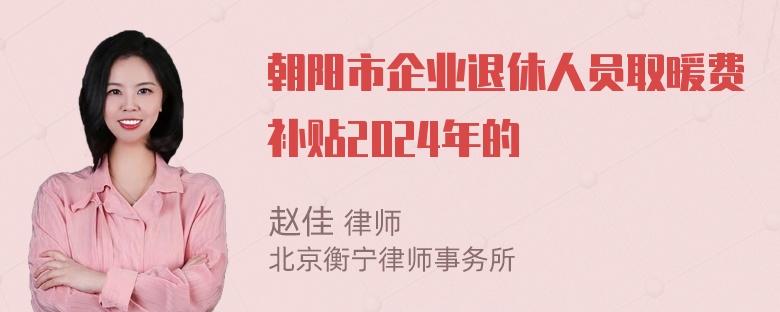 朝阳市企业退休人员取暖费补贴2024年的

赵佳 律师
北京衡宁律师事务所